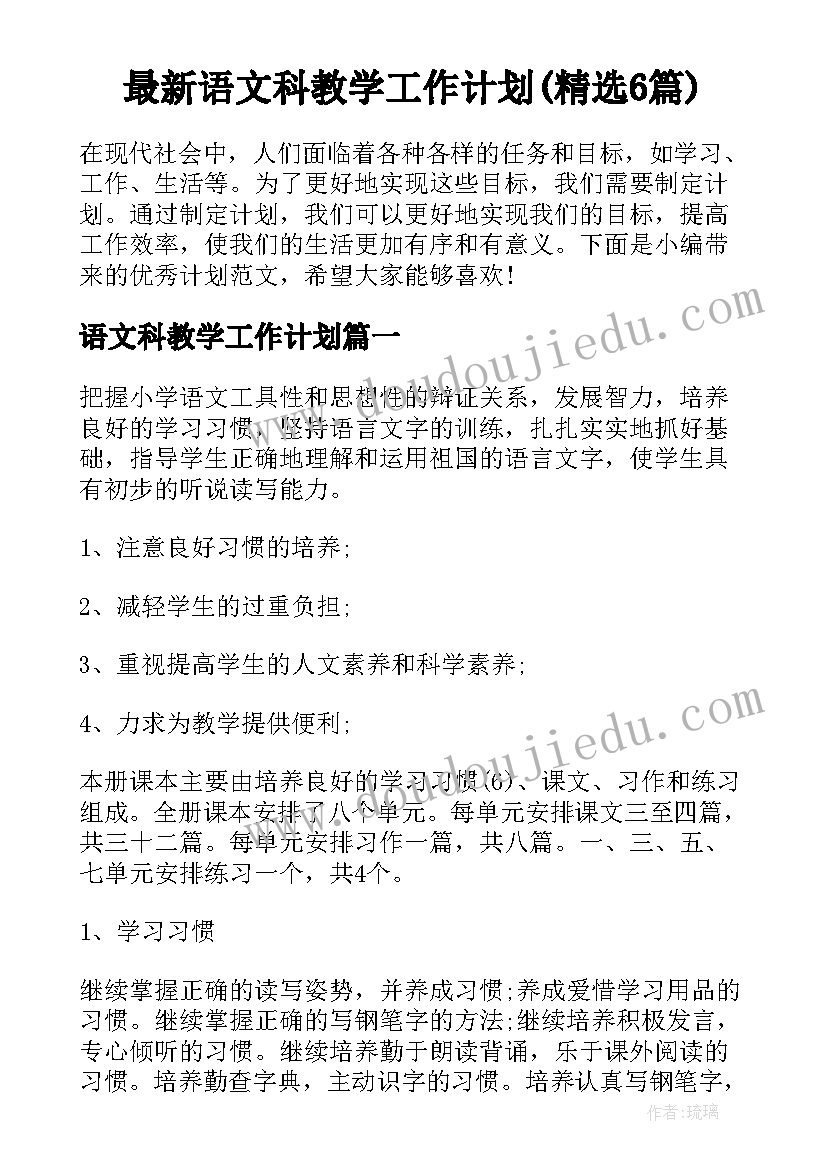 最新语文科教学工作计划(精选6篇)

在现代社会中，人们面临着各种各样的任务和目标，如学习、工作、生活等。为了更好地实现这些目标，我们需要制定计划。通过制定计划，我们可以更好地实现我们的目标，提高工作效率，使我们的生活更加有序和有意义。下面是小编带来的优秀计划范文，希望大家能够喜欢！

语文科教学工作计划篇一

把握小学语文工具性和思想性的辩证关系，发展智力，培养良好的学习习惯，坚持语言文字的训练，扎扎实实地抓好基础，指导学生正确地理解和运用祖国的语言文字，使学生具有初步的听说读写能力。

1、注意良好习惯的培养;

2、减轻学生的过重负担;

3、重视提高学生的人文素养和科学素养;

4、力求为教学提供便利;

本册课本主要由培养良好的学习习惯(6)、课文、习作和练习组成。全册课本安排了八个单元。每单元安排课文三至四篇，共三十二篇。每单元安排习作一篇，共八篇。一、三、五、七单元安排练习一个，共4个。

1、学习习惯

继续掌握正确的读写姿势，并养成习惯;养成爱惜学习用品的习惯。继续掌握正确的写钢笔字的方法;继续培养积极发言，专心倾听的习惯。继续培养勤于朗读背诵，乐于课外阅读的习惯。培养勤查字典，主动识字的习惯。培养认真写钢笔字，

www.doudoujiedu.com

www.doudoujiedu.com

作者：琉璃